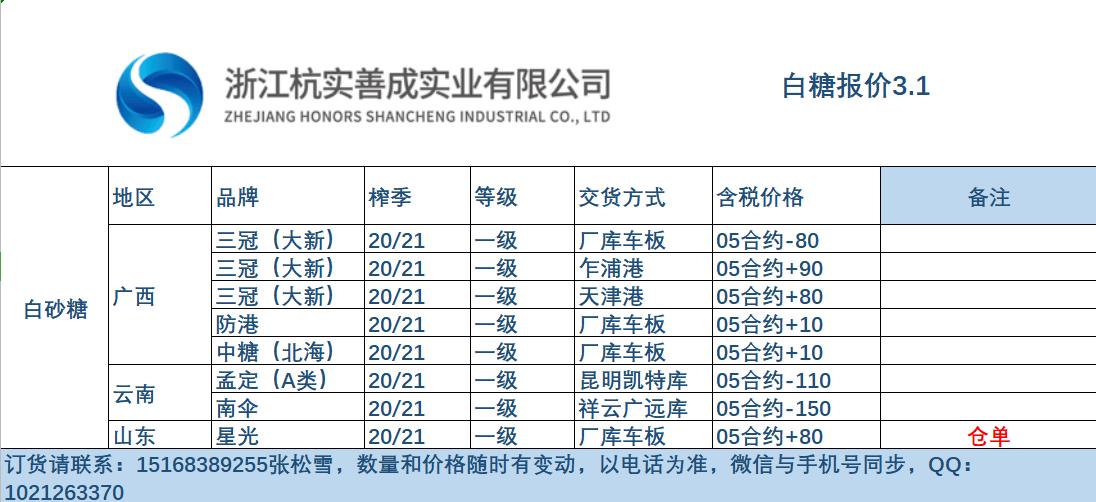 浙江杭实善成实业有限公司
ZHEJIANG HONORS SHANCHENG INDUSTRIAL CO., LTD

白糖报价3.1

| | 地区 | 品牌 | 榨季 | 等级 | 交货方式 | 含税价格 | 备注 |
|---|---|---|---|---|---|---|---|
| 白砂糖 | 广西 | 三冠（大新） | 20/21 | 一级 | 厂库车板 | 05合约-80 | |
| | | 三冠（大新） | 20/21 | 一级 | 乍浦港 | 05合约+90 | |
| | | 三冠（大新） | 20/21 | 一级 | 天津港 | 05合约+80 | |
| | | 防港 | 20/21 | 一级 | 厂库车板 | 05合约+10 | |
| | | 中糖（北海） | 20/21 | 一级 | 厂库车板 | 05合约+10 | |
| | 云南 | 孟定（A类） | 20/21 | 一级 | 昆明凯特库 | 05合约-110 | |
| | | 南伞 | 20/21 | 一级 | 祥云广远库 | 05合约-150 | |
| | 山东 | 星光 | 20/21 | 一级 | 厂库车板 | 05合约+80 | 仓单 |

订货请联系：15168389255张松雪，数量和价格随时有变动，以电话为准，微信与手机号同步，QQ：1021263370